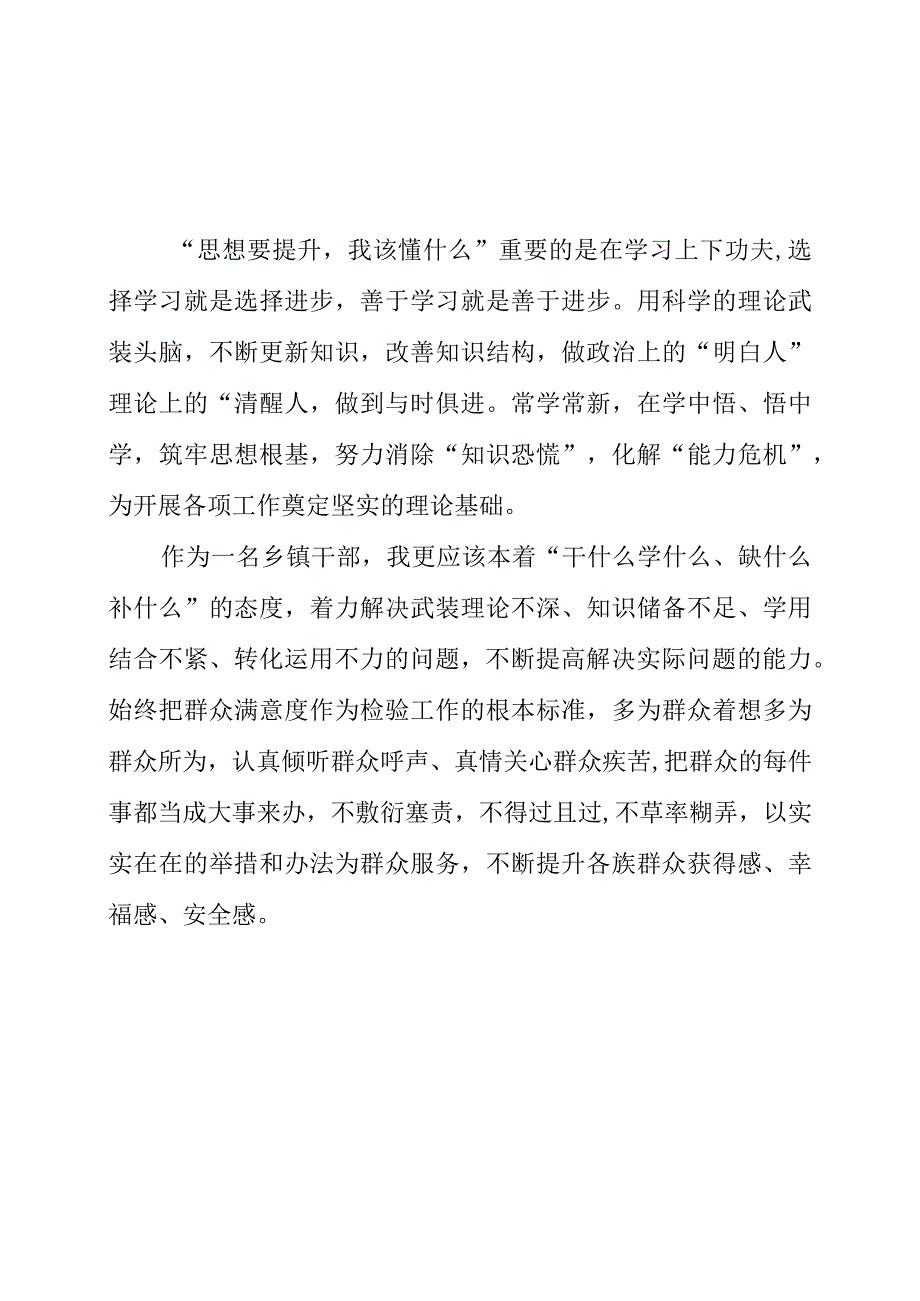 “思想要提升，我该懂什么”重要的是在学习上下功夫,选择学习就是选择进步，善于学习就是善于进步。用科学的理论武装头脑，不断更新知识，改善知识结构，做政治上的“明白人”理论上的“清醒人，做到与时俱进。常学常新，在学中悟、悟中学，筑牢思想根基，努力消除“知识恐慌”，化解“能力危机”，为开展各项工作奠定坚实的理论基础。

作为一名乡镇干部，我更应该本着“干什么学什么、缺什么补什么”的态度，着力解决武装理论不深、知识储备不足、学用结合不紧、转化运用不力的问题，不断提高解决实际问题的能力。始终把群众满意度作为检验工作的根本标准，多为群众着想多为群众所为，认真倾听群众呼声、真情关心群众疾苦,把群众的每件事都当成大事来办，不敷衍塞责，不得过且过,不草率糊弄，以实实在在的举措和办法为群众服务，不断提升各族群众获得感、幸福感、安全感。